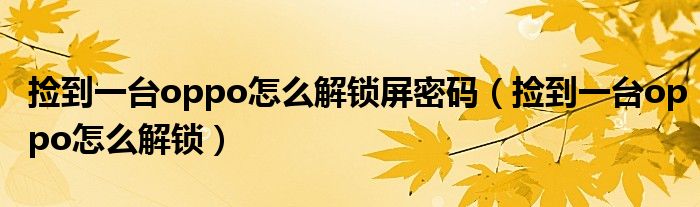 捡到一台oppo怎么解锁屏密码（捡到一台oppo怎么解锁）